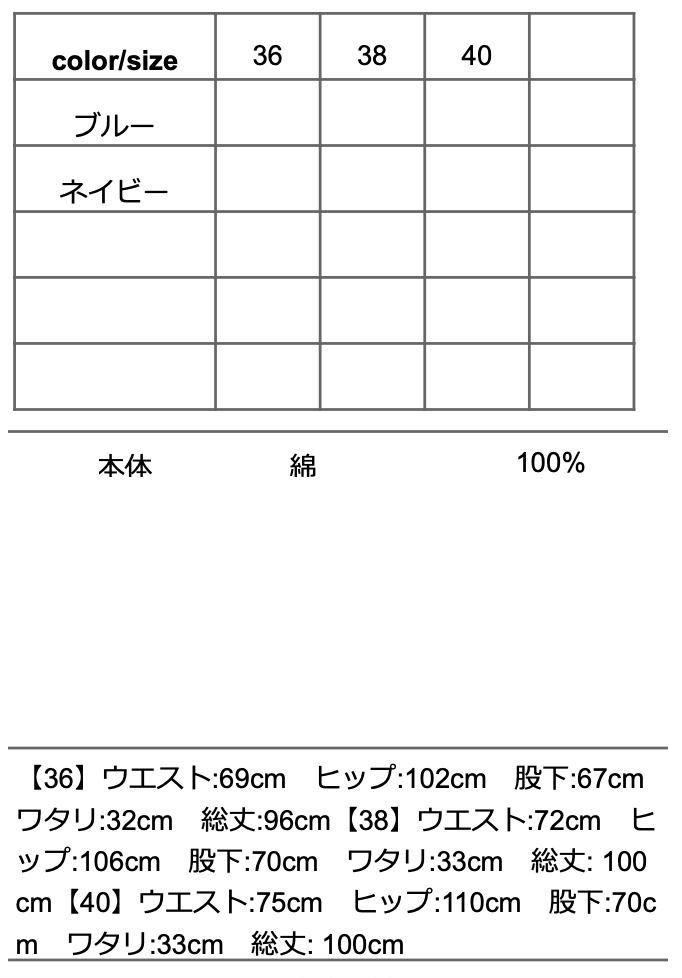 | color/size | 36 | 38 | 40 |  |
|---|---|---|---|---|
| ブルー |  |  |  |  |
| ネイビー |  |  |  |  |
|  |  |  |  |  |
|  |  |  |  |  |
|  |  |  |  |  |

本体 綿 100%

【36】ウエスト:69cm ヒップ:102cm 股下:67cm ワタリ:32cm 総丈:96cm【38】ウエスト:72cm ヒップ:106cm 股下:70cm ワタリ:33cm 総丈: 100cm【40】ウエスト:75cm ヒップ:110cm 股下:70cm ワタリ:33cm 総丈: 100cm